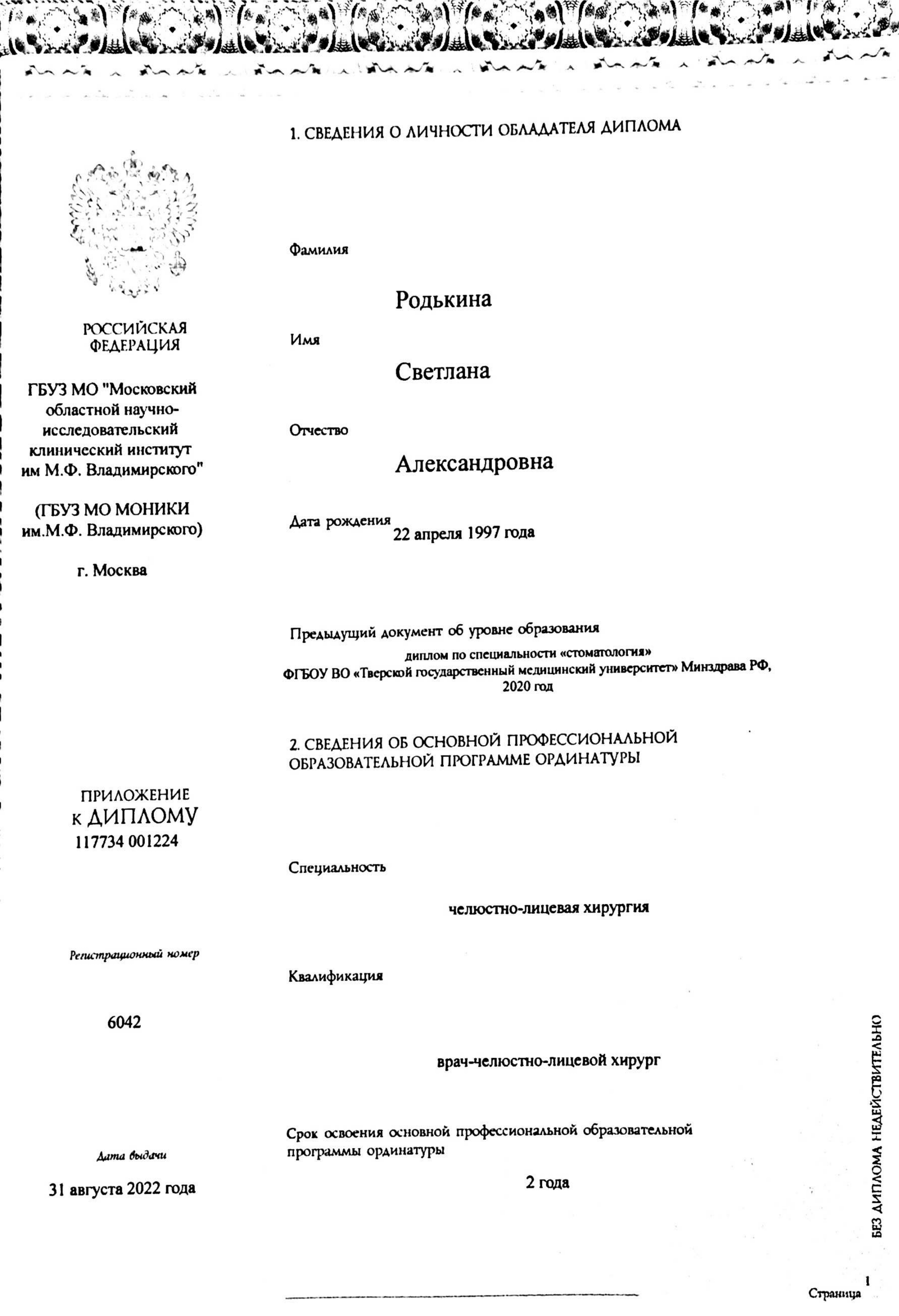 РОССИЙСКАЯ ФЕДЕРАЦИЯ

ГБУЗ МО "Московский областной научно-исследовательский клинический институт им М.Ф. Владимирского"

(ГБУЗ МО МОНИКИ им.М.Ф. Владимирского)

г. Москва

ПРИЛОЖЕНИЕ К ДИПЛОМУ
117734 001224

Регистрационный номер

6042

Дата выдачи

31 августа 2022 года

1. СВЕДЕНИЯ О ЛИЧНОСТИ ОБЛАДАТЕЛЯ ДИПЛОМА

Фамилия

Родькина

Имя

Светлана

Отчество

Александровна

Дата рождения 22 апреля 1997 года

Предыдущий документ об уровне образования

диплом по специальности «стоматология»
ФГБОУ ВО «Тверской государственный медицинский университет» Минздрава РФ, 2020 год

2. СВЕДЕНИЯ ОБ ОСНОВНОЙ ПРОФЕССИОНАЛЬНОЙ ОБРАЗОВАТЕЛЬНОЙ ПРОГРАММЕ ОРДИНАТУРЫ

Специальность

челюстно-лицевая хирургия

Квалификация

врач-челюстно-лицевой хирург

Срок освоения основной профессиональной образовательной программы ординатуры

2 года

БЕЗ ДИПЛОМА НЕДЕЙСТВИТЕЛЬНО

1
Страница